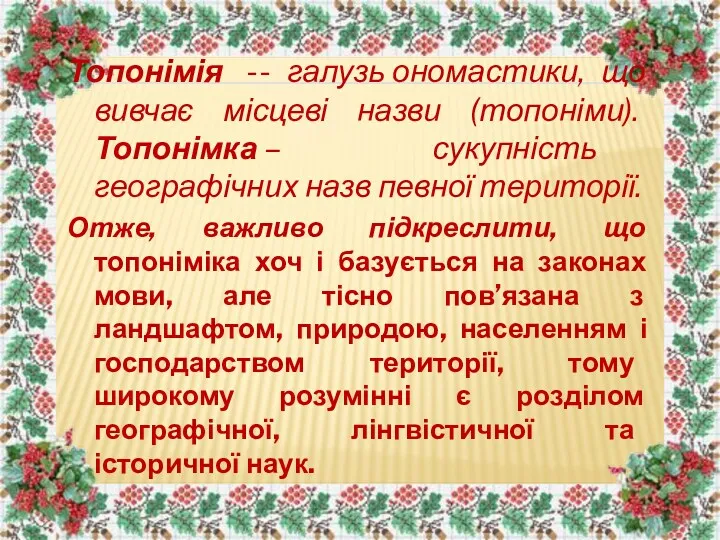 Топонімія -- галузь ономастики, що вивчає місцеві назви (топоніми). Топонімка – сукупність географічних назв певної території.

Отже, важливо підкреслити, що топоніміка хоч і базується на законах мови, але тісно пов’язана з ландшафтом, природою, населенням і господарством території, тому широкому розумінні є розділом географічної, лінгвістичної та історичної наук.